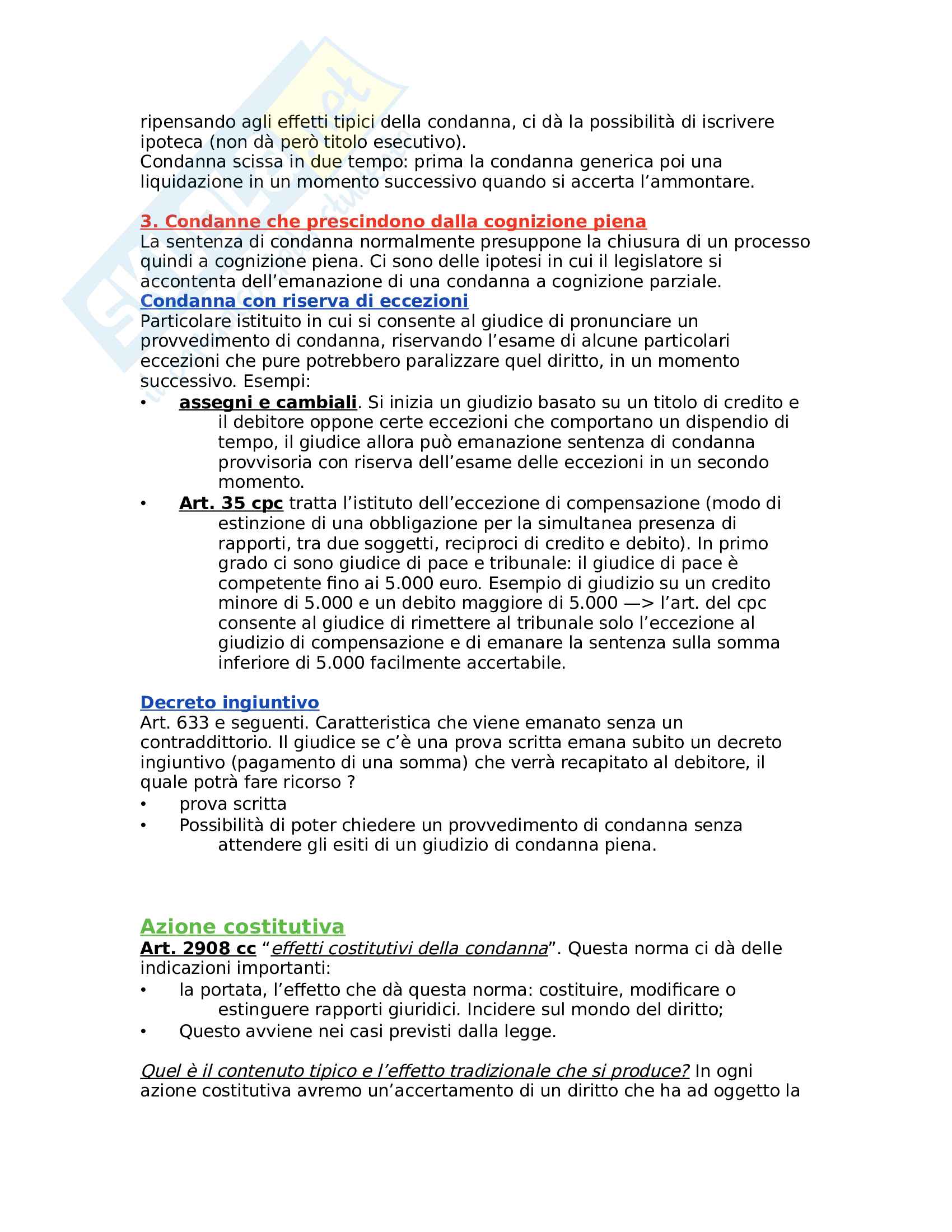 ripensando agli effetti tipici della condanna, ci dà la possibilità di iscrivere ipoteca (non dà però titolo esecutivo).
Condanna scissa in due tempo: prima la condanna generica poi una liquidazione in un momento successivo quando si accerta l'ammontare.

3. Condanne che prescindono dalla cognizione piena
La sentenza di condanna normalmente presuppone la chiusura di un processo quindi a cognizione piena. Ci sono delle ipotesi in cui il legislatore si accontenta dell'emanazione di una condanna a cognizione parziale.
Condanna con riserva di eccezioni
Particolare istituito in cui si consente al giudice di pronunciare un provvedimento di condanna, riservando l'esame di alcune particolari eccezioni che pure potrebbero paralizzare quel diritto, in un momento successivo. Esempi:
• assegni e cambiali. Si inizia un giudizio basato su un titolo di credito e il debitore oppone certe eccezioni che comportano un dispendio di tempo, il giudice allora può emanazione sentenza di condanna provvisoria con riserva dell'esame delle eccezioni in un secondo momento.
• Art. 35 cpc tratta l'istituto dell'eccezione di compensazione (modo di estinzione di una obbligazione per la simultanea presenza di rapporti, tra due soggetti, reciproci di credito e debito). In primo grado ci sono giudice di pace e tribunale: il giudice di pace è competente fino ai 5.000 euro. Esempio di giudizio su un credito minore di 5.000 e un debito maggiore di 5.000 —> l'art. del cpc consente al giudice di rimettere al tribunale solo l'eccezione al giudizio di compensazione e di emanare la sentenza sulla somma inferiore di 5.000 facilmente accertabile.

Decreto ingiuntivo
Art. 633 e seguenti. Caratteristica che viene emanato senza un contraddittorio. Il giudice se c'è una prova scritta emana subito un decreto ingiuntivo (pagamento di una somma) che verrà recapitato al debitore, il quale potrà fare ricorso ?
• prova scritta
• Possibilità di poter chiedere un provvedimento di condanna senza attendere gli esiti di un giudizio di condanna piena.

Azione costitutiva
Art. 2908 cc "effetti costitutivi della condanna". Questa norma ci dà delle indicazioni importanti:
• la portata, l'effetto che dà questa norma: costituire, modificare o estinguere rapporti giuridici. Incidere sul mondo del diritto;
• Questo avviene nei casi previsti dalla legge.

Quel è il contenuto tipico e l'effetto tradizionale che si produce? In ogni azione costitutiva avremo un'accertamento di un diritto che ha ad oggetto la